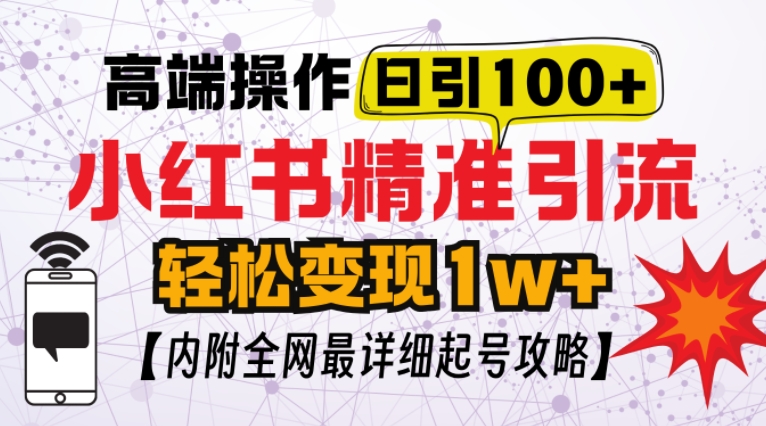 高端操作 日引100+

小红书精准引流

轻松变现1w+

【内附全网最详细起号攻略】